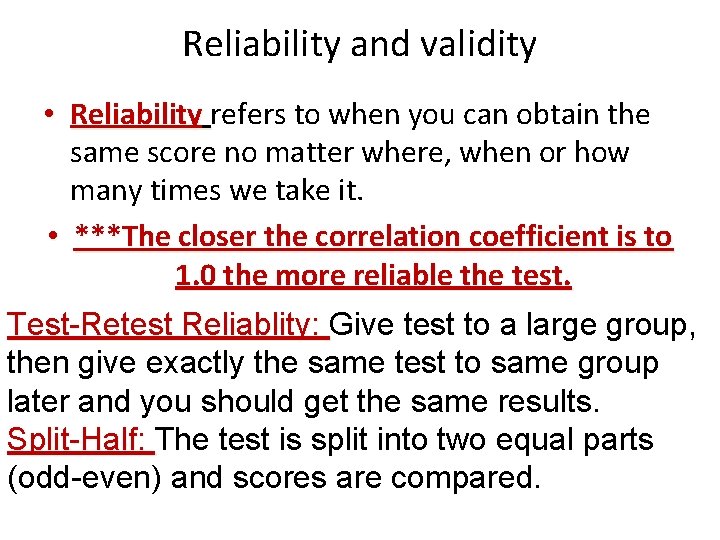 Reliability and validity

• Reliability refers to when you can obtain the same score no matter where, when or how many times we take it.

• ***The closer the correlation coefficient is to 1.0 the more reliable the test.

Test-Retest Reliablity: Give test to a large group, then give exactly the same test to same group later and you should get the same results.
Split-Half: The test is split into two equal parts (odd-even) and scores are compared.